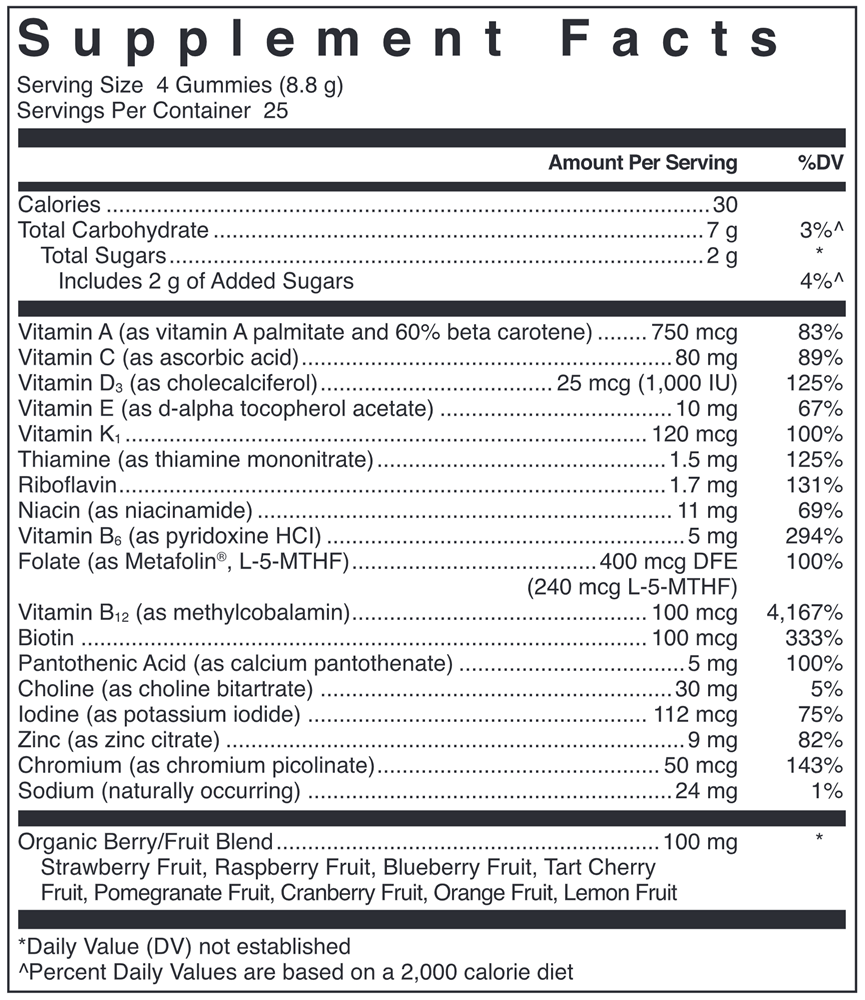 Supplement Facts

Serving Size 4 Gummies (8.8 g)
Servings Per Container 25

| | Amount Per Serving | %DV |
|---|---|---|
| Calories | 30 | |
| Total Carbohydrate | 7 g | 3%^ |
| Total Sugars | 2 g | * |
| Includes 2 g of Added Sugars | | 4%^ |
| Vitamin A (as vitamin A palmitate and 60% beta carotene) | 750 mcg | 83% |
| Vitamin C (as ascorbic acid) | 80 mg | 89% |
| Vitamin $D_3$ (as cholecalciferol) | 25 mcg (1,000 IU) | 125% |
| Vitamin E (as d-alpha tocopherol acetate) | 10 mg | 67% |
| Vitamin $K_1$ | 120 mcg | 100% |
| Thiamine (as thiamine mononitrate) | 1.5 mg | 125% |
| Riboflavin | 1.7 mg | 131% |
| Niacin (as niacinamide) | 11 mg | 69% |
| Vitamin $B_6$ (as pyridoxine HCl) | 5 mg | 294% |
| Folate (as Metafolin®, L-5-MTHF) | 400 mcg DFE (240 mcg L-5-MTHF) | 100% |
| Vitamin $B_{12}$ (as methylcobalamin) | 100 mcg | 4,167% |
| Biotin | 100 mcg | 333% |
| Pantothenic Acid (as calcium pantothenate) | 5 mg | 100% |
| Choline (as choline bitartrate) | 30 mg | 5% |
| Iodine (as potassium iodide) | 112 mcg | 75% |
| Zinc (as zinc citrate) | 9 mg | 82% |
| Chromium (as chromium picolinate) | 50 mcg | 143% |
| Sodium (naturally occurring) | 24 mg | 1% |
| Organic Berry/Fruit Blend | 100 mg | * |

Strawberry Fruit, Raspberry Fruit, Blueberry Fruit, Tart Cherry Fruit, Pomegranate Fruit, Cranberry Fruit, Orange Fruit, Lemon Fruit

*Daily Value (DV) not established
^Percent Daily Values are based on a 2,000 calorie diet